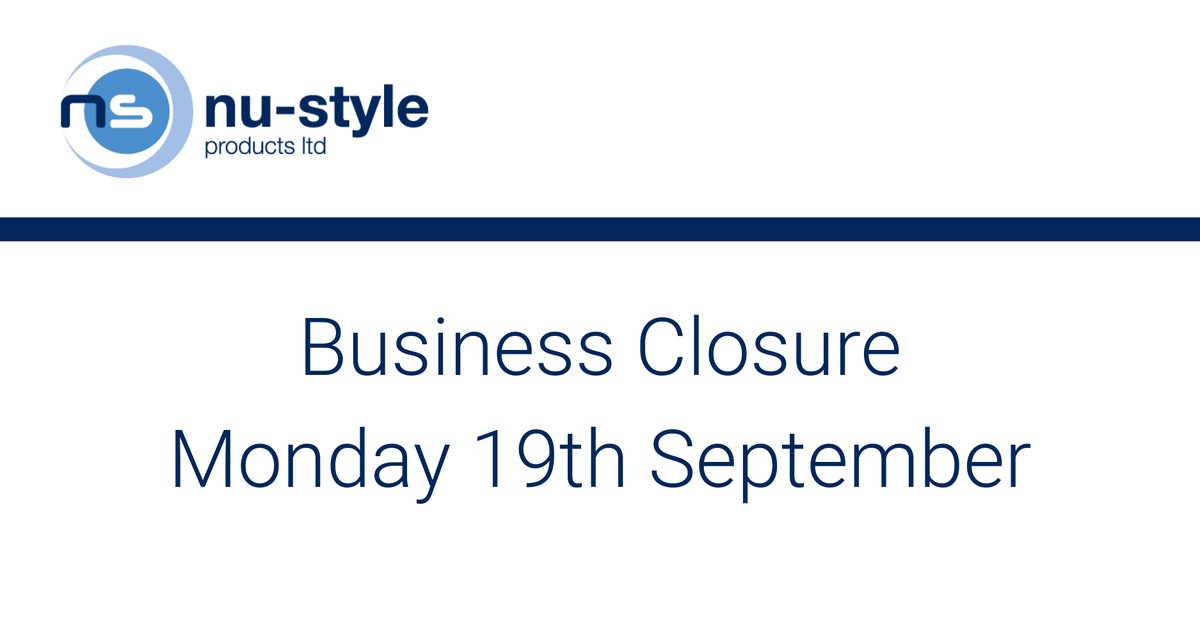 ns nu-style
products ltd

Business Closure
Monday 19th September